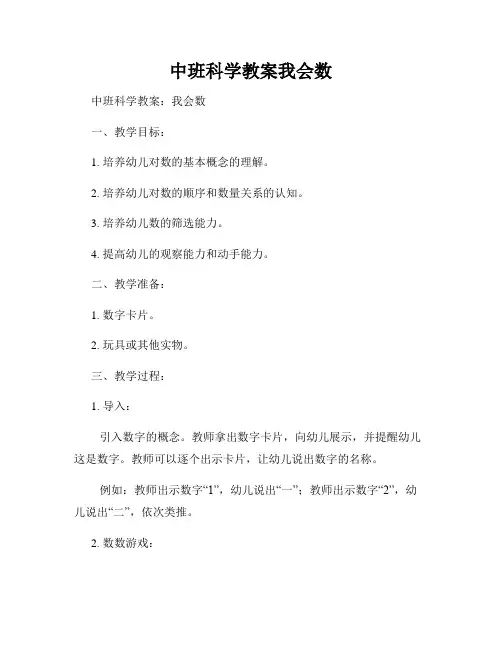 中班科学教案我会数

中班科学教案：我会数

一、教学目标：

1. 培养幼儿对数的基本概念的理解。

2. 培养幼儿对数的顺序和数量关系的认知。

3. 培养幼儿数的筛选能力。

4. 提高幼儿的观察能力和动手能力。

二、教学准备：

1. 数字卡片。

2. 玩具或其他实物。

三、教学过程：

1. 导入：

引入数字的概念。教师拿出数字卡片，向幼儿展示，并提醒幼儿这是数字。教师可以逐个出示卡片，让幼儿说出数字的名称。

例如：教师出示数字“1”，幼儿说出“一”；教师出示数字“2”，幼儿说出“二”，依次类推。

2. 数数游戏：